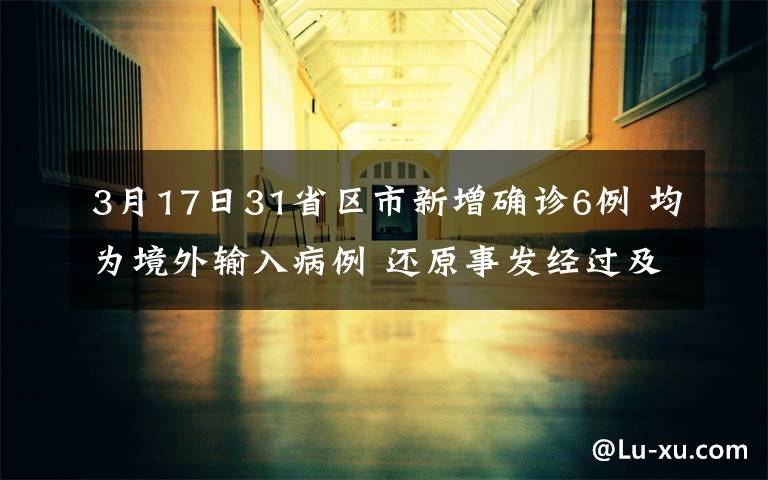 3月17日31省区市新增确诊6例 均为境外输入病例 还原事发经过及

@Lu-xu.com